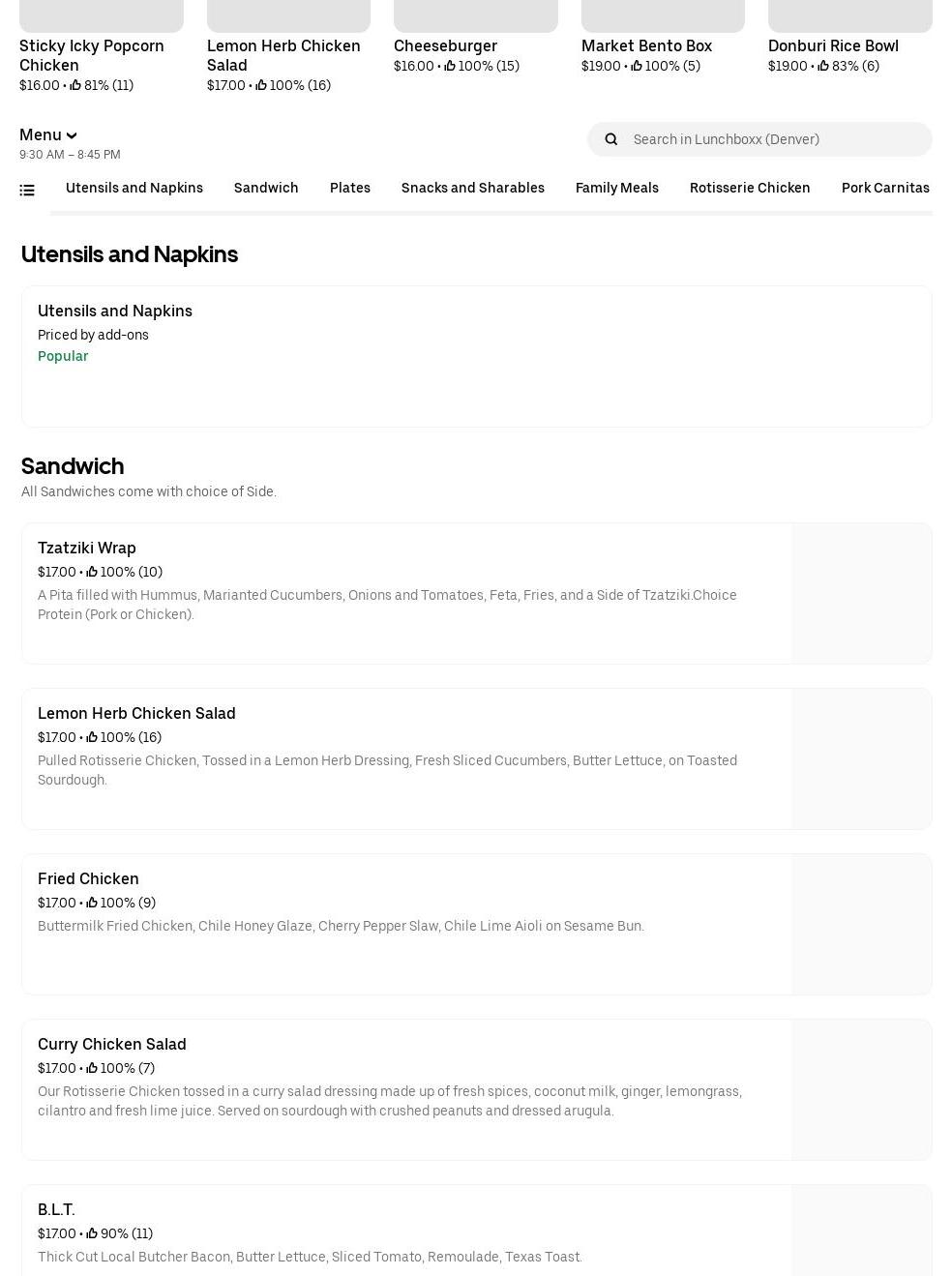 Sticky Icky Popcorn Chicken
$16.00 • 81% (11)

Lemon Herb Chicken Salad
$17.00 • 100% (16)

Cheeseburger
$16.00 • 100% (15)

Market Bento Box
$19.00 • 100% (5)

Donburi Rice Bowl
$19.00 • 83% (6)

Menu
9:30 AM – 8:45 PM

Search in Lunchboxx (Denver)

Utensils and Napkins Sandwich Plates Snacks and Sharables Family Meals Rotisserie Chicken Pork Carnitas

Utensils and Napkins

Utensils and Napkins
Priced by add-ons
Popular

Sandwich
All Sandwiches come with choice of Side.

Tzatziki Wrap
$17.00 • 100% (10)
A Pita filled with Hummus, Marianted Cucumbers, Onions and Tomatoes, Feta, Fries, and a Side of Tzatziki.Choice Protein (Pork or Chicken).

Lemon Herb Chicken Salad
$17.00 • 100% (16)
Pulled Rotisserie Chicken, Tossed in a Lemon Herb Dressing, Fresh Sliced Cucumbers, Butter Lettuce, on Toasted Sourdough.

Fried Chicken
$17.00 • 100% (9)
Buttermilk Fried Chicken, Chile Honey Glaze, Cherry Pepper Slaw, Chile Lime Aioli on Sesame Bun.

Curry Chicken Salad
$17.00 • 100% (7)
Our Rotisserie Chicken tossed in a curry salad dressing made up of fresh spices, coconut milk, ginger, lemongrass, cilantro and fresh lime juice. Served on sourdough with crushed peanuts and dressed arugula.

B.L.T.
$17.00 • 90% (11)
Thick Cut Local Butcher Bacon, Butter Lettuce, Sliced Tomato, Remoulade, Texas Toast.